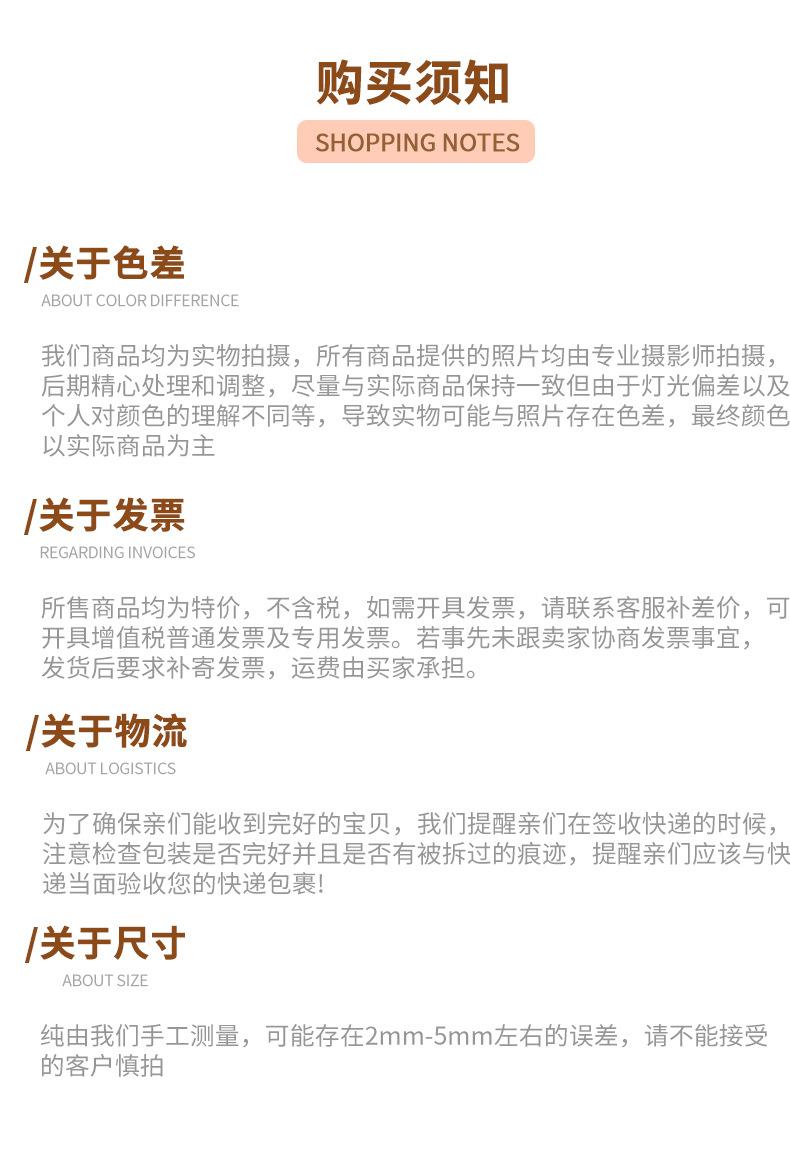 购买须知

SHOPPING NOTES

/关于色差

ABOUT COLOR DIFFERENCE

我们商品均为实物拍摄，所有商品提供的照片均由专业摄影师拍摄，后期精心处理和调整，尽量与实际商品保持一致但由于灯光偏差以及个人对颜色的理解不同等，导致实物可能与照片存在色差，最终颜色以实际商品为主

/关于发票

REGARDING INVOICES

所售商品均为特价，不含税，如需开具发票，请联系客服补差价，可开具增值税普通发票及专用发票。若事先未跟卖家协商发票事宜，发货后要求补寄发票，运费由买家承担。

/关于物流

ABOUT LOGISTICS

为了确保亲们能收到完好的宝贝，我们提醒亲们在签收快递的时候，注意检查包装是否完好并且是否有被拆过的痕迹，提醒亲们应该与快递当面验收您的快递包裹!

/关于尺寸

ABOUT SIZE

纯由我们手工测量，可能存在2mm-5mm左右的误差，请不能接受的客户慎拍